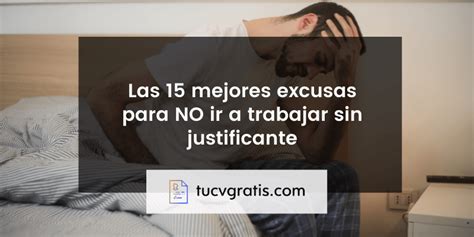 Las 15 mejores excusas para NO ir a trabajar sin justificante

tucvgratis.com